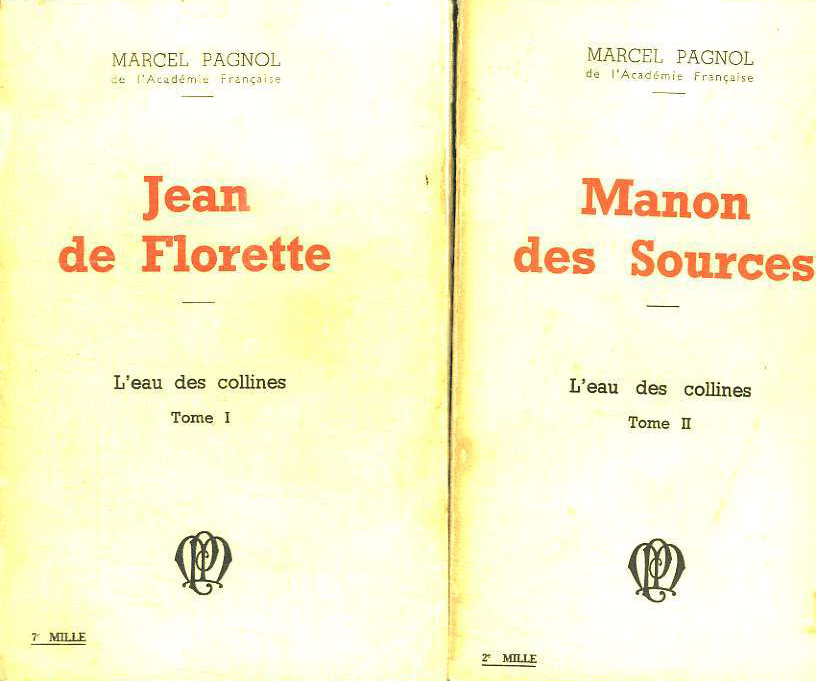 MARCEL PAGNOL
de l'Académie Française

Jean de Florette

L'eau des collines

Tome I

7e MILLE

MARCEL PAGNOL
de l'Académie Française

Manon des Sources

L'eau des collines

Tome II

2e MILLE